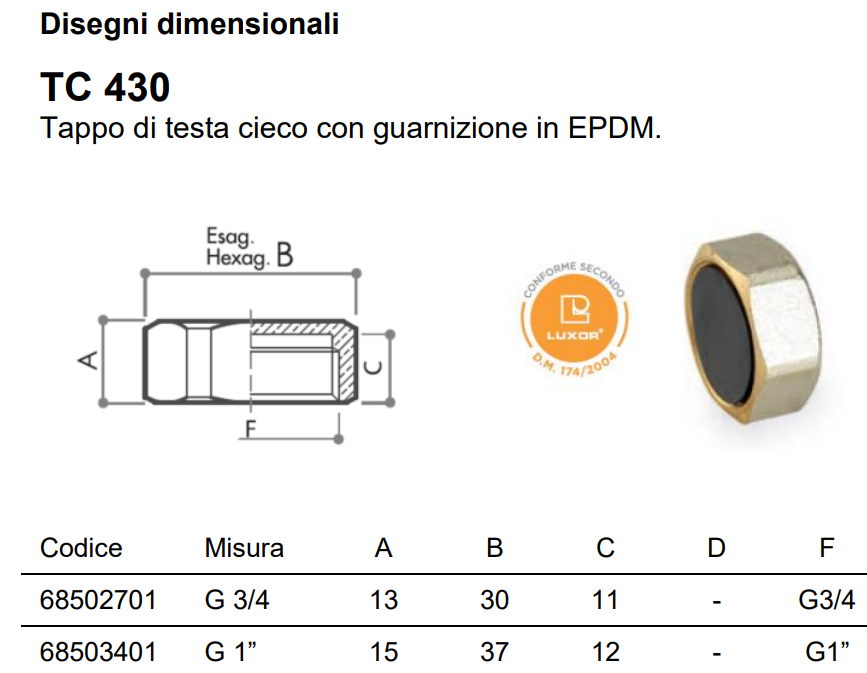 Disegni dimensionali

TC 430
Tappo di testa cieco con guarnizione in EPDM.

Esag.
Hexag. B

A

C

F

CONFORME SECONDO
LUXOR
D.M. 174/2004

| Codice | Misura | A | B | C | D | F |
|---|---|---|---|---|---|---|
| 68502701 | G 3/4 | 13 | 30 | 11 | - | G3/4 |
| 68503401 | G 1" | 15 | 37 | 12 | - | G1" |